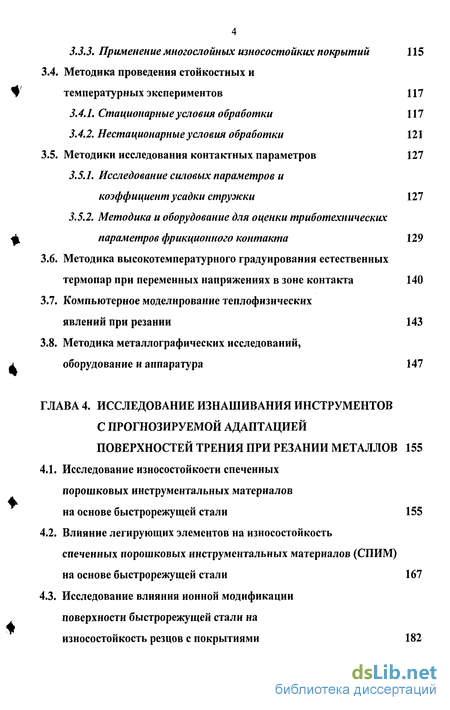 4

3.3.3. Применение многослойных износостойких покрытий 115

3.4. Методика проведения стойкостных и температурных экспериментов 117

3.4.1. Стационарные условия обработки 117

3.4.2. Нестационарные условия обработки 121

3.5. Методики исследования контактных параметров 127

3.5.1. Исследование силовых параметров и коэффициент усадки стружки 127

3.5.2. Методика и оборудование для оценки триботехнических параметров фрикционного контакта 129

3.6. Методика высокотемпературного градуирования естественных термопар при переменных напряжениях в зоне контакта 140

3.7. Компьютерное моделирование теплофизических явлений при резании 143

3.8. Методика металлографических исследований, оборудование и аппаратура 147

ГЛАВА 4. ИССЛЕДОВАНИЕ ИЗНАШИВАНИЯ ИНСТРУМЕНТОВ С ПРОГНОЗИРУЕМОЙ АДАПТАЦИЕЙ ПОВЕРХНОСТЕЙ ТРЕНИЯ ПРИ РЕЗАНИИ МЕТАЛЛОВ 155

4.1. Исследование износостойкости спеченных порошковых инструментальных материалов на основе быстрорежущей стали 155

4.2. Влияние легирующих элементов на износостойкость спеченных порошковых инструментальных материалов (СПИМ) на основе быстрорежущей стали 167

4.3. Исследование влияния ионной модификации поверхности быстрорежущей стали на износостойкость резцов с покрытиями 182

dsLib.net
библиотека диссертаций